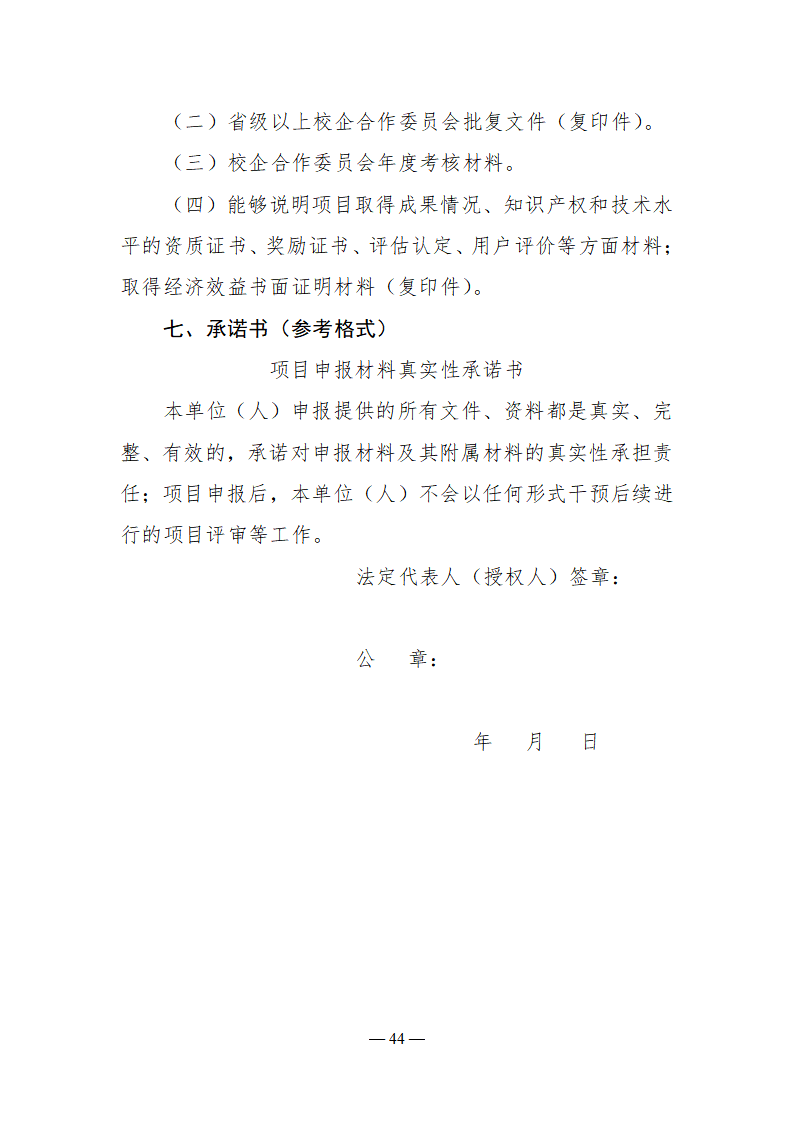 （二）省级以上校企合作委员会批复文件（复印件）。

（三）校企合作委员会年度考核材料。

（四）能够说明项目取得成果情况、知识产权和技术水平的资质证书、奖励证书、评估认定、用户评价等方面材料；取得经济效益书面证明材料（复印件）。

七、承诺书（参考格式）

项目申报材料真实性承诺书

本单位（人）申报提供的所有文件、资料都是真实、完整、有效的，承诺对申报材料及其附属材料的真实性承担责任；项目申报后，本单位（人）不会以任何形式干预后续进行的项目评审等工作。

法定代表人（授权人）签章：

公　章：

年　月　日

— 44 —